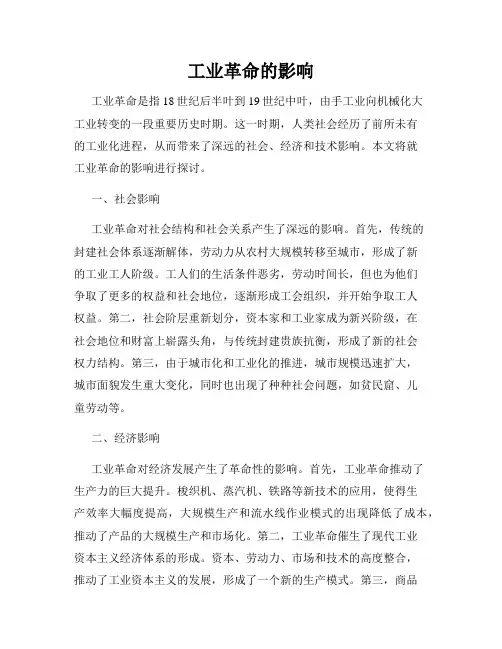 工业革命的影响

工业革命是指18世纪后半叶到19世纪中叶，由手工业向机械化大工业转变的一段重要历史时期。这一时期，人类社会经历了前所未有的工业化进程，从而带来了深远的社会、经济和技术影响。本文将就工业革命的影响进行探讨。

一、社会影响

工业革命对社会结构和社会关系产生了深远的影响。首先，传统的封建社会体系逐渐解体，劳动力从农村大规模转移至城市，形成了新的工业工人阶级。工人们的生活条件恶劣，劳动时间长，但也为他们争取了更多的权益和社会地位，逐渐形成工会组织，并开始争取工人权益。第二，社会阶层重新划分，资本家和工业家成为新兴阶级，在社会地位和财富上崭露头角，与传统封建贵族抗衡，形成了新的社会权力结构。第三，由于城市化和工业化的推进，城市规模迅速扩大，城市面貌发生重大变化，同时也出现了种种社会问题，如贫民窟、儿童劳动等。

二、经济影响

工业革命对经济发展产生了革命性的影响。首先，工业革命推动了生产力的巨大提升。梭织机、蒸汽机、铁路等新技术的应用，使得生产效率大幅度提高，大规模生产和流水线作业模式的出现降低了成本，推动了产品的大规模生产和市场化。第二，工业革命催生了现代工业资本主义经济体系的形成。资本、劳动力、市场和技术的高度整合，推动了工业资本主义的发展，形成了一个新的生产模式。第三，商品